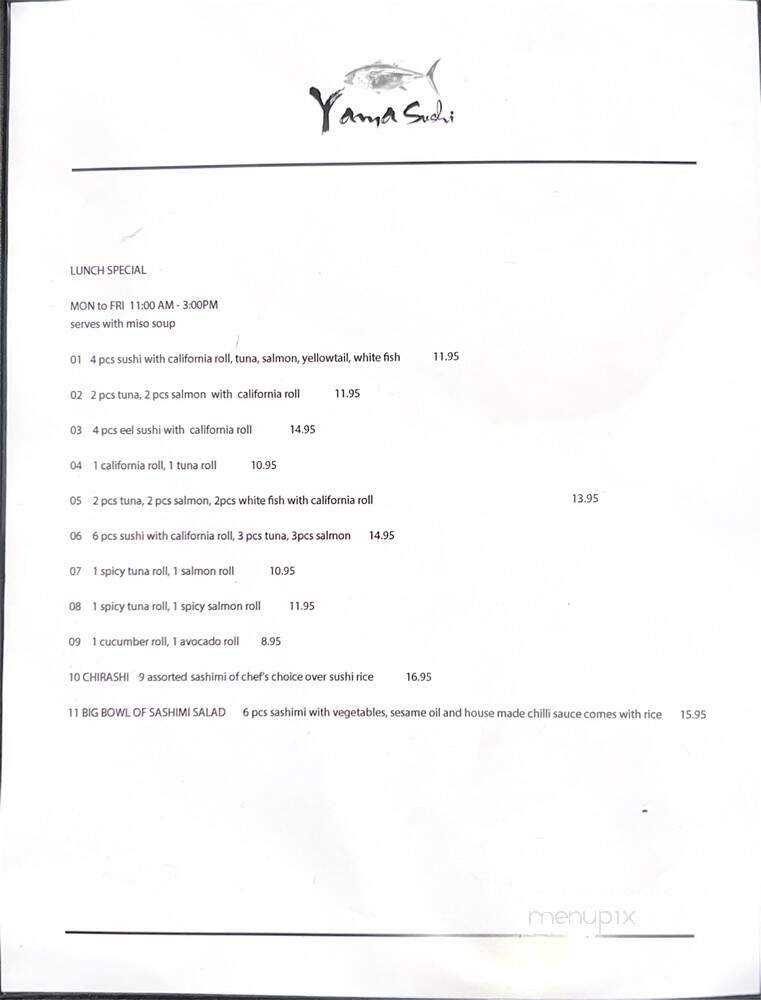 Yama Sushi

LUNCH SPECIAL

MON to FRI 11:00 AM - 3:00PM
serves with miso soup

01 4 pcs sushi with california roll, tuna, salmon, yellowtail, white fish 11.95

02 2 pcs tuna, 2 pcs salmon with california roll 11.95

03 4 pcs eel sushi with california roll 14.95

04 1 california roll, 1 tuna roll 10.95

05 2 pcs tuna, 2 pcs salmon, 2pcs white fish with california roll 13.95

06 6 pcs sushi with california roll, 3 pcs tuna, 3pcs salmon 14.95

07 1 spicy tuna roll, 1 salmon roll 10.95

08 1 spicy tuna roll, 1 spicy salmon roll 11.95

09 1 cucumber roll, 1 avocado roll 8.95

10 CHIRASHI 9 assorted sashimi of chef's choice over sushi rice 16.95

11 BIG BOWL OF SASHIMI SALAD 6 pcs sashimi with vegetables, sesame oil and house made chilli sauce comes with rice 15.95

menupix